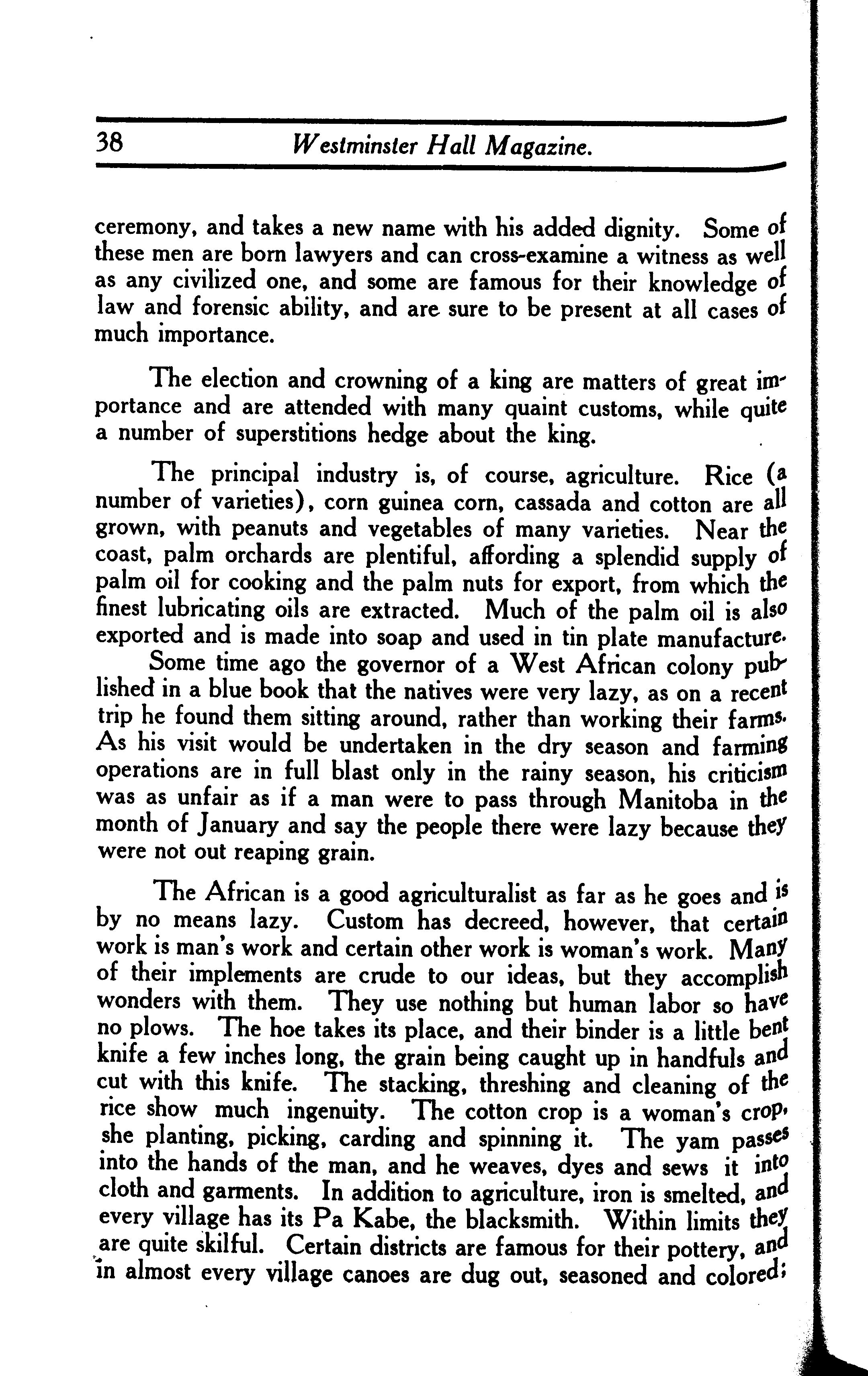 38 Westminster Hall Magazine.

ceremony, and takes a new name with his added dignity. Some of these men are born lawyers and can cross-examine a witness as well as any civilized one, and some are famous for their knowledge of law and forensic ability, and are sure to be present at all cases of much importance.

The election and crowning of a king are matters of great importance and are attended with many quaint customs, while quite a number of superstitions hedge about the king.

The principal industry is, of course, agriculture. Rice (a number of varieties), corn guinea corn, cassada and cotton are all grown, with peanuts and vegetables of many varieties. Near the coast, palm orchards are plentiful, affording a splendid supply of palm oil for cooking and the palm nuts for export, from which the finest lubricating oils are extracted. Much of the palm oil is also exported and is made into soap and used in tin plate manufacture.

Some time ago the governor of a West African colony published in a blue book that the natives were very lazy, as on a recent trip he found them sitting around, rather than working their farms. As his visit would be undertaken in the dry season and farming operations are in full blast only in the rainy season, his criticism was as unfair as if a man were to pass through Manitoba in the month of January and say the people there were lazy because they were not out reaping grain.

The African is a good agriculturalist as far as he goes and is by no means lazy. Custom has decreed, however, that certain work is man's work and certain other work is woman's work. Many of their implements are crude to our ideas, but they accomplish wonders with them. They use nothing but human labor so have no plows. The hoe takes its place, and their binder is a little bent knife a few inches long, the grain being caught up in handfuls and cut with this knife. The stacking, threshing and cleaning of the rice show much ingenuity. The cotton crop is a woman's crop, she planting, picking, carding and spinning it. The yam passes into the hands of the man, and he weaves, dyes and sews it into cloth and garments. In addition to agriculture, iron is smelted, and every village has its Pa Kabe, the blacksmith. Within limits they are quite skilful. Certain districts are famous for their pottery, and in almost every village canoes are dug out, seasoned and colored;